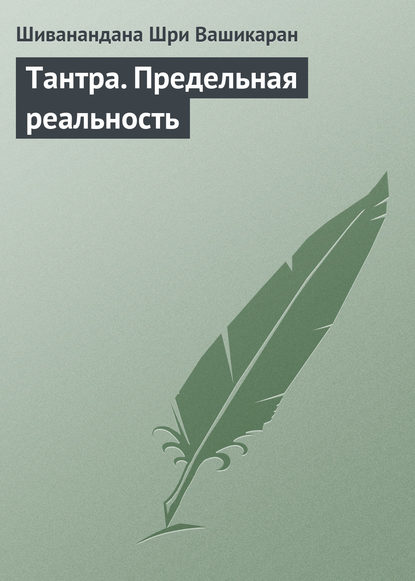 Шиванандана Шри Вашикаран

Тантра. Предельная реальность